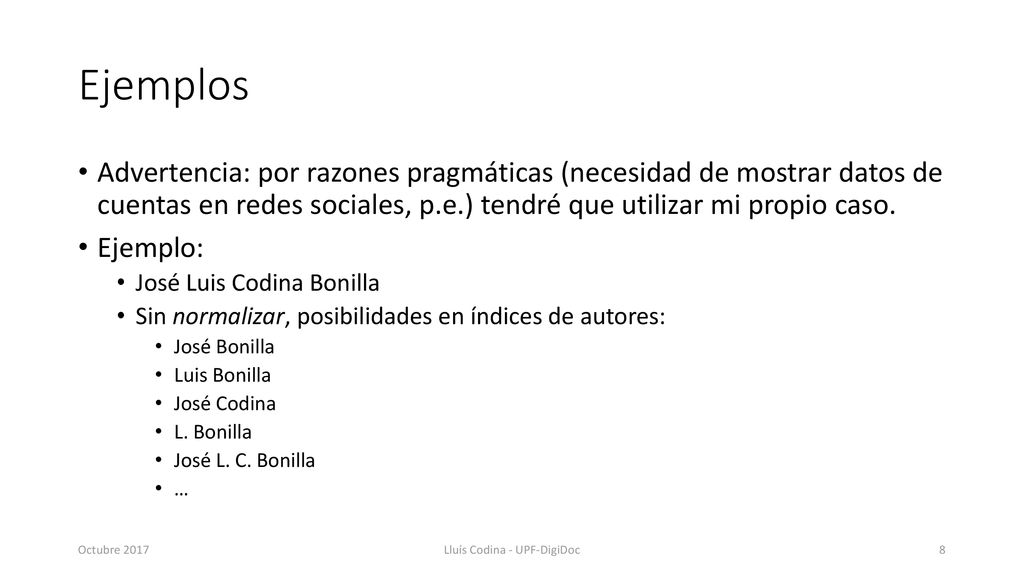 Ejemplos

• Advertencia: por razones pragmáticas (necesidad de mostrar datos de cuentas en redes sociales, p.e.) tendré que utilizar mi propio caso.
• Ejemplo:
  • José Luis Codina Bonilla
  • Sin normalizar, posibilidades en índices de autores:
    • José Bonilla
    • Luis Bonilla
    • José Codina
    • L. Bonilla
    • José L. C. Bonilla
    • …

Octubre 2017
Lluís Codina - UPF-DigiDoc
8